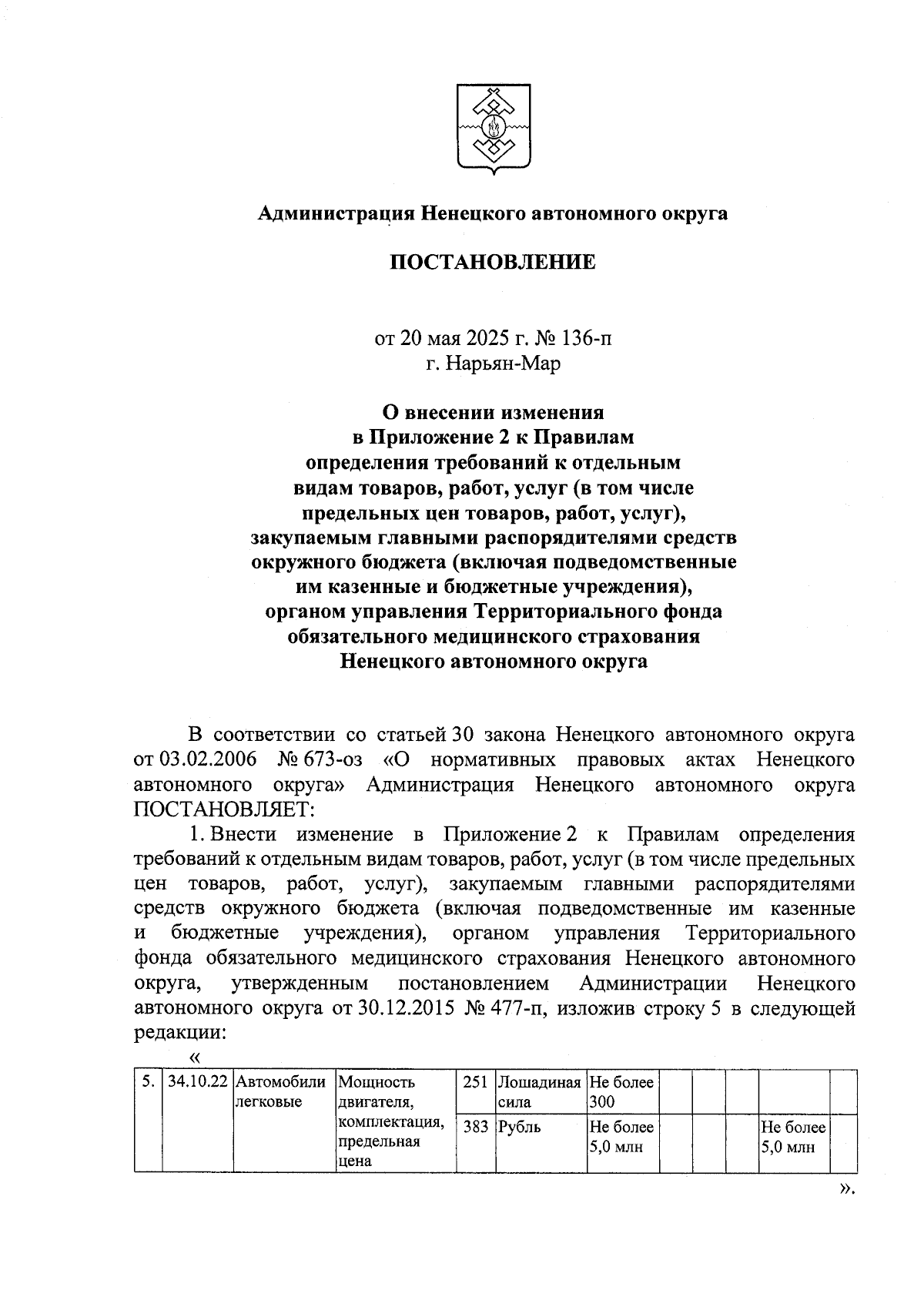 Администрация Ненецкого автономного округа

ПОСТАНОВЛЕНИЕ

от 20 мая 2025 г. № 136-п
г. Нарьян-Мар

О внесении изменения в Приложение 2 к Правилам определения требований к отдельным видам товаров, работ, услуг (в том числе предельных цен товаров, работ, услуг), закупаемым главными распорядителями средств окружного бюджета (включая подведомственные им казенные и бюджетные учреждения), органом управления Территориального фонда обязательного медицинского страхования Ненецкого автономного округа

В соответствии со статьей 30 закона Ненецкого автономного округа от 03.02.2006 № 673-оз «О нормативных правовых актах Ненецкого автономного округа» Администрация Ненецкого автономного округа ПОСТАНОВЛЯЕТ:

1. Внести изменение в Приложение 2 к Правилам определения требований к отдельным видам товаров, работ, услуг (в том числе предельных цен товаров, работ, услуг), закупаемым главными распорядителями средств окружного бюджета (включая подведомственные им казенные и бюджетные учреждения), органом управления Территориального фонда обязательного медицинского страхования Ненецкого автономного округа, утвержденным постановлением Администрации Ненецкого автономного округа от 30.12.2015 № 477-п, изложив строку 5 в следующей редакции:

«
| 5. | 34.10.22 | Автомобили легковые | Мощность двигателя, комплектация, предельная цена | 251 | Лошадиная сила | Не более 300 | | | | | |
|---|---|---|---|---|---|---|---|---|---|---|---|
| | | | | 383 | Рубль | Не более 5,0 млн | | | | Не более 5,0 млн | |

».